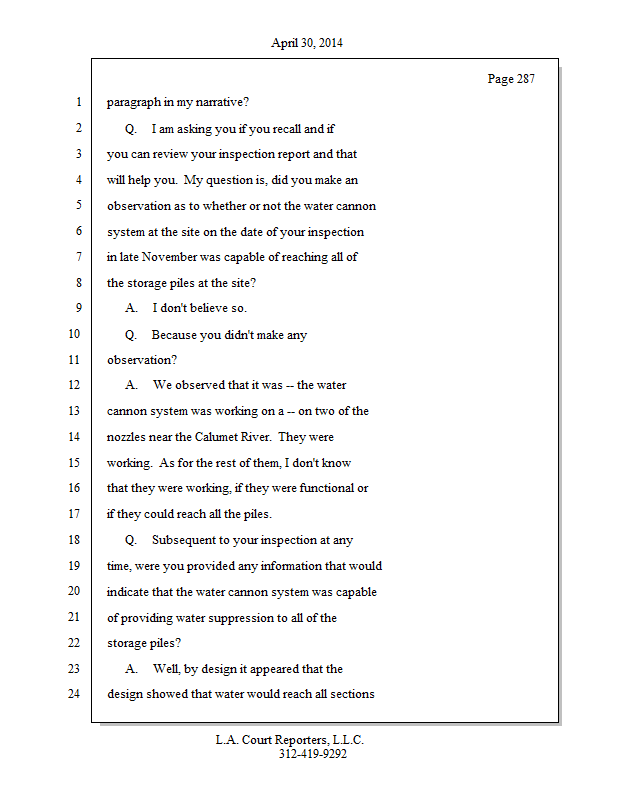 April 30, 2014

Page 287

1 paragraph in my narrative?

2 Q. I am asking you if you recall and if

3 you can review your inspection report and that

4 will help you. My question is, did you make an

5 observation as to whether or not the water cannon

6 system at the site on the date of your inspection

7 in late November was capable of reaching all of

8 the storage piles at the site?

9 A. I don't believe so.

10 Q. Because you didn't make any

11 observation?

12 A. We observed that it was -- the water

13 cannon system was working on a -- on two of the

14 nozzles near the Calumet River. They were

15 working. As for the rest of them, I don't know

16 that they were working, if they were functional or

17 if they could reach all the piles.

18 Q. Subsequent to your inspection at any

19 time, were you provided any information that would

20 indicate that the water cannon system was capable

21 of providing water suppression to all of the

22 storage piles?

23 A. Well, by design it appeared that the

24 design showed that water would reach all sections

L.A. Court Reporters, L.L.C.
312-419-9292